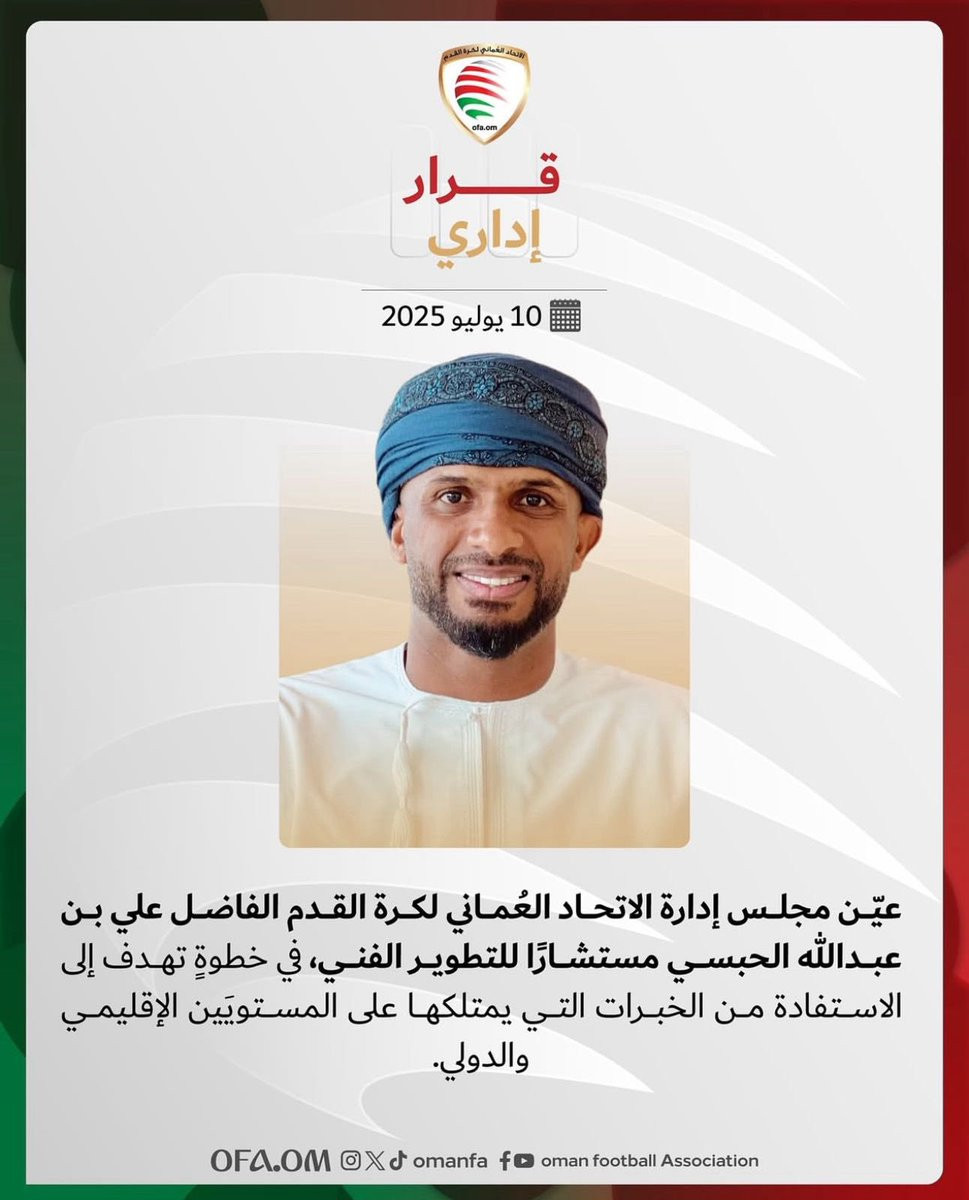 قرار
إداري

10 يوليو 2025

عيّن مجلس إدارة الاتحاد العُماني لكرة القدم الفاضل علي بن عبدالله الحبسي مستشارًا للتطوير الفني، في خطوةٍ تهدف إلى الاستفادة من الخبرات التي يمتلكها على المستويَين الإقليمي والدولي.

OFA.OM omanfa oman football Association